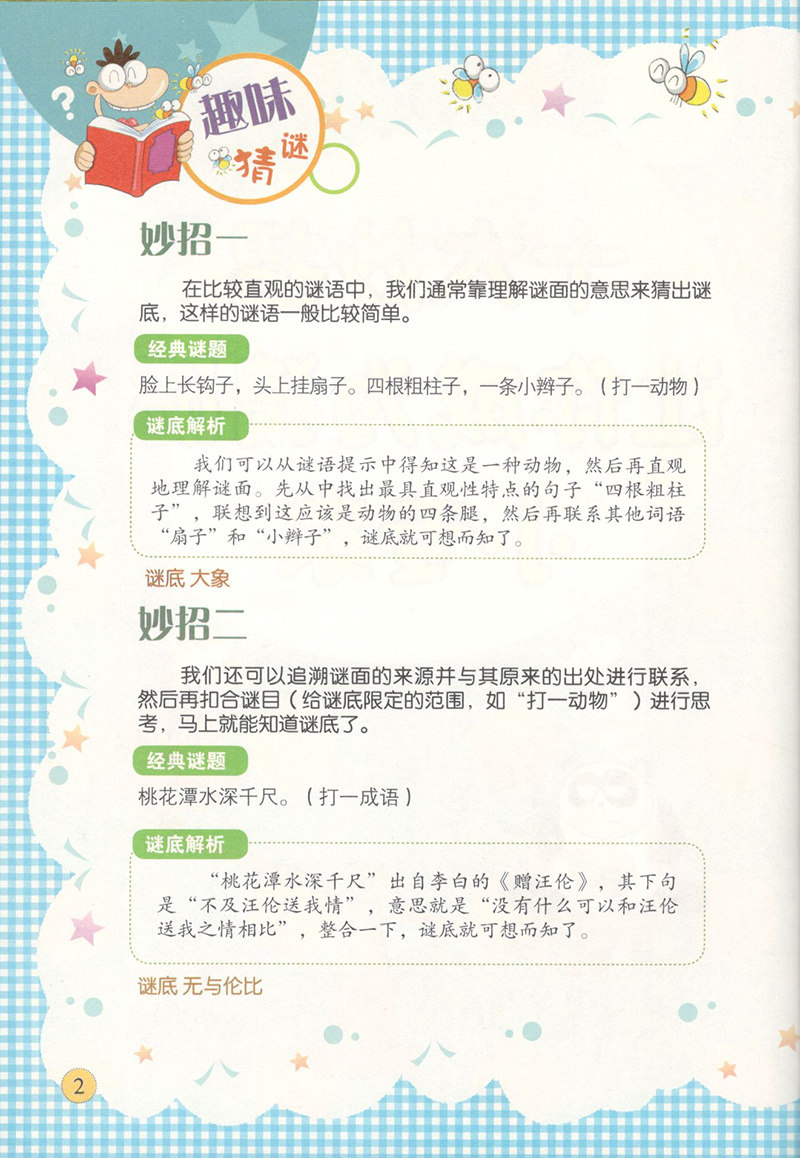 趣味猜谜

妙招一

在比较直观的谜语中，我们通常靠理解谜面的意思来猜出谜底，这样的谜语一般比较简单。

经典谜题

脸上长钩子，头上挂扇子。四根粗柱子，一条小辫子。（打一动物）

谜底解析

我们可以从谜语提示中得知这是一种动物，然后再直观地理解谜面。先从中找出最具直观性特点的句子“四根粗柱子”，联想到这应该是动物的四条腿，然后再联系其他词语“扇子”和“小辫子”，谜底就可想而知了。

谜底 大象

妙招二

我们还可以追溯谜面的来源并与其原来的出处进行联系，然后再扣合谜目（给谜底限定的范围，如“打一动物”）进行思考，马上就能知道谜底了。

经典谜题

桃花潭水深千尺。（打一成语）

谜底解析

“桃花潭水深千尺”出自李白的《赠汪伦》，其下句是“不及汪伦送我情”，意思就是“没有什么可以和汪伦送我之情相比”，整合一下，谜底就可想而知了。

谜底 无与伦比

2